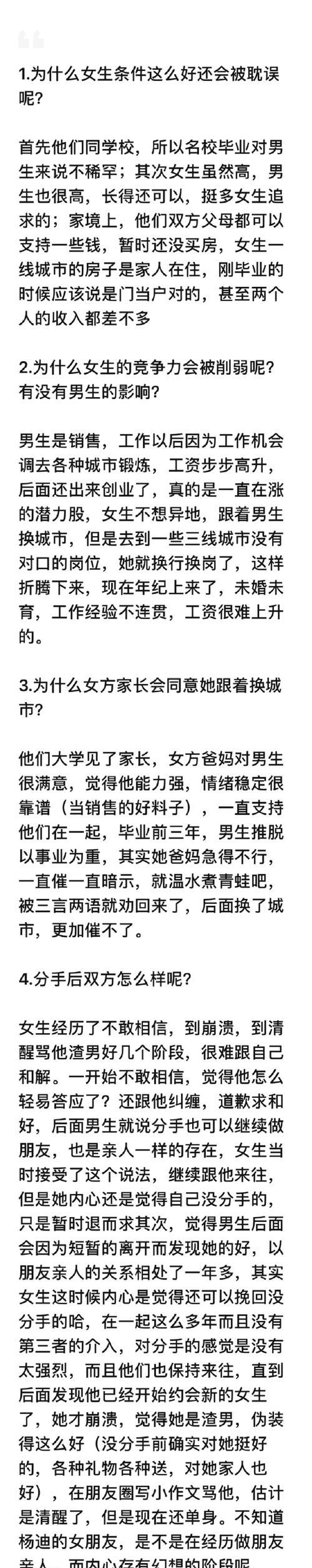 1.为什么女生条件这么好还会被耽误呢?

首先他们同学校，所以名校毕业对男生来说不稀罕；其次女生虽然高，男生也很高，长得还可以，挺多女生追求的；家境上，他们双方父母都可以支持一些钱，暂时还没买房，女生一线城市的房子是家人在住，刚毕业的时候应该说是门当户对的，甚至两个人的收入都差不多

2.为什么女生的竞争力会被削弱呢？有没有男生的影响?

男生是销售，工作以后因为工作机会调去各种城市锻炼，工资步步高升，后面还出来创业了，真的是一直在涨的潜力股，女生不想异地，跟着男生换城市，但是去到一些三线城市没有对口的岗位，她就换行换岗了，这样折腾下来，现在年纪上来了，未婚未育，工作经验不连贯，工资很难上升的。

3.为什么女方家长会同意她跟着换城市?

他们大学见了家长，女方爸妈对男生很满意，觉得他能力强，情绪稳定很靠谱（当销售的好料子），一直支持他们在一起，毕业前三年，男生推脱以事业为重，其实她爸妈急得不行，一直催一直暗示，就温水煮青蛙吧，被三言两语就劝回来了，后面换了城市，更加催不了。

4.分手后双方怎么样呢?

女生经历了不敢相信，到崩溃，到清醒骂他渣男好几个阶段，很难跟自己和解。一开始不敢相信，觉得他怎么轻易答应了？还跟他纠缠，道歉求和好，后面男生就说分手也可以继续做朋友，也是亲人一样的存在，女生当时接受了这个说法，继续跟他来往，但是她内心还是觉得自己没分手的，只是暂时退而求其次，觉得男生后面会因为短暂的离开而发现她的好，以朋友亲人的关系相处了一年多，其实女生这时候内心是觉得还可以挽回没分手的哈，在一起这么多年而且没有第三者的介入，对分手的感觉是没有太强烈，而且他们也保持来往，直到后面发现他已经开始约会新的女生了，她才崩溃，觉得她是渣男，伪装得这么好（没分手前确实对她挺好的，各种礼物各种送，对她家人也好），在朋友圈写小作文骂他，估计是清醒了，但是现在还单身。不知道杨迪的女朋友，是不是在经历做朋友亲人，而内心存有幻想的阶段呢